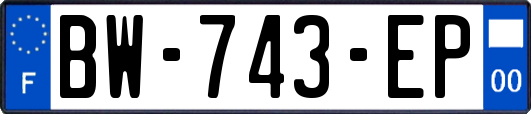 F
BW-743-EP
00